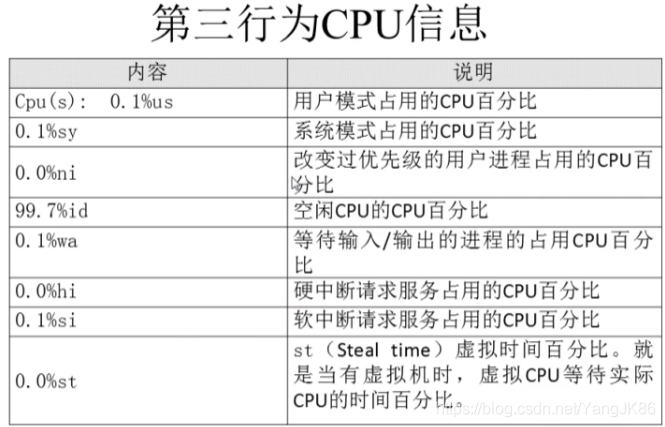 第三行为CPU信息

| 内容 | 说明 |
|---|---|
| Cpu(s): 0.1%us | 用户模式占用的CPU百分比 |
| 0.1%sy | 系统模式占用的CPU百分比 |
| 0.0%ni | 改变过优先级的用户进程占用的CPU百分比 |
| 99.7%id | 空闲CPU的CPU百分比 |
| 0.1%wa | 等待输入/输出的进程的占用CPU百分比 |
| 0.0%hi | 硬中断请求服务占用的CPU百分比 |
| 0.1%si | 软中断请求服务占用的CPU百分比 |
| 0.0%st | st（Steal time）虚拟时间百分比。就是当有虚拟机时，虚拟CPU等待实际CPU的时间百分比。 |

https://blog.csdn.net/YangJK86